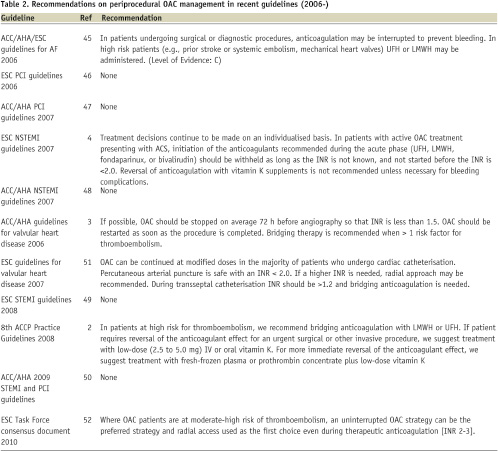 Table 2. Recommendations on periprocedural OAC management in recent guidelines (2006-)

| Guideline | Ref | Recommendation |
|---|---|---|
| ACC/AHA/ESC guidelines for AF 2006 | 45 | In patients undergoing surgical or diagnostic procedures, anticoagulation may be interrupted to prevent bleeding. In high risk patients (e.g., prior stroke or systemic embolism, mechanical heart valves) UFH or LMWH may be administered. (Level of Evidence: C) |
| ESC PCI guidelines 2006 | 46 | None |
| ACC/AHA PCI guidelines 2007 | 47 | None |
| ESC NSTEMI guidelines 2007 | 4 | Treatment decisions continue to be made on an individualised basis. In patients with active OAC treatment presenting with ACS, initiation of the anticoagulants recommended during the acute phase (UFH, LMWH, fondaparinux, or bivalirudin) should be withheld as long as the INR is not known, and not started before the INR is <2.0. Reversal of anticoagulation with vitamin K supplements is not recommended unless necessary for bleeding complications. |
| ACC/AHA NSTEMI guidelines 2007 | 48 | None |
| ACC/AHA guidelines for valvular heart disease 2006 | 3 | If possible, OAC should be stopped on average 72 h before angiography so that INR is less than 1.5. OAC should be restarted as soon as the procedure is completed. Bridging therapy is recommended when > 1 risk factor for thromboembolism. |
| ESC guidelines for valvular heart disease 2007 | 51 | OAC can be continued at modified doses in the majority of patients who undergo cardiac catheterisation. Percutaneous arterial puncture is safe with an INR < 2.0. If a higher INR is needed, radial approach may be recommended. During transseptal catheterisation INR should be >1.2 and bridging anticoagulation is needed. |
| ESC STEMI guidelines 2008 | 49 | None |
| 8th ACCP Practice Guidelines 2008 | 2 | In patients at high risk for thromboembolism, we recommend bridging anticoagulation with LMWH or UFH. If patient requires reversal of the anticoagulant effect for an urgent surgical or other invasive procedure, we suggest treatment with low-dose (2.5 to 5.0 mg) IV or oral vitamin K. For more immediate reversal of the anticoagulant effect, we suggest treatment with fresh-frozen plasma or prothrombin concentrate plus low-dose vitamin K |
| ACC/AHA 2009 STEMI and PCI guidelines | 50 | None |
| ESC Task Force consensus document 2010 | 52 | Where OAC patients are at moderate-high risk of thromboembolism, an uninterrupted OAC strategy can be the preferred strategy and radial access used as the first choice even during therapeutic anticoagulation [INR 2-3]. |